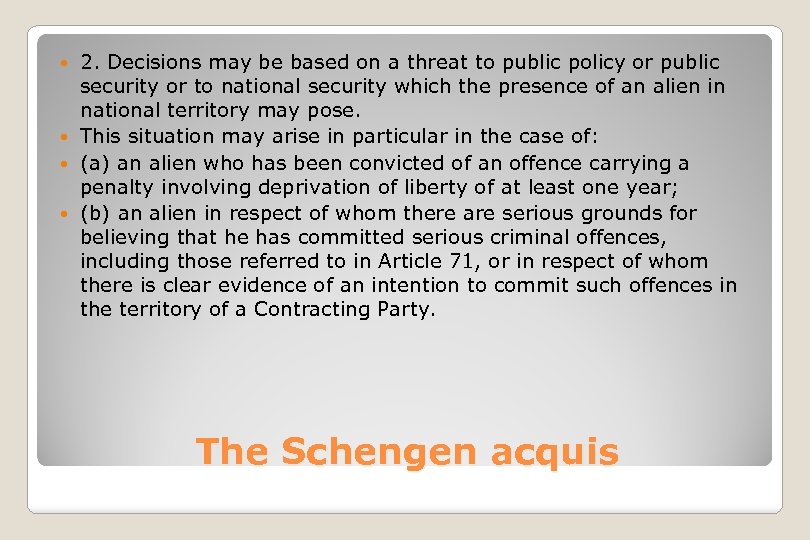 2. Decisions may be based on a threat to public policy or public security or to national security which the presence of an alien in national territory may pose.

This situation may arise in particular in the case of:

(a) an alien who has been convicted of an offence carrying a penalty involving deprivation of liberty of at least one year;

(b) an alien in respect of whom there are serious grounds for believing that he has committed serious criminal offences, including those referred to in Article 71, or in respect of whom there is clear evidence of an intention to commit such offences in the territory of a Contracting Party.

The Schengen acquis